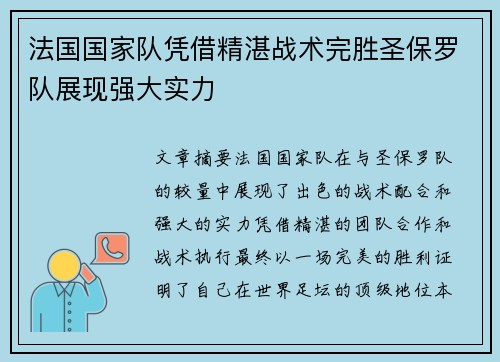 法国国家队凭借精湛战术完胜圣保罗队展现强大实力

文章摘要法国国家队在与圣保罗队的较量中展现了出色的战术配合和强大的实力凭借精湛的团队合作和战术执行最终以一场完美的胜利证明了自己在世界足坛的顶级地位本